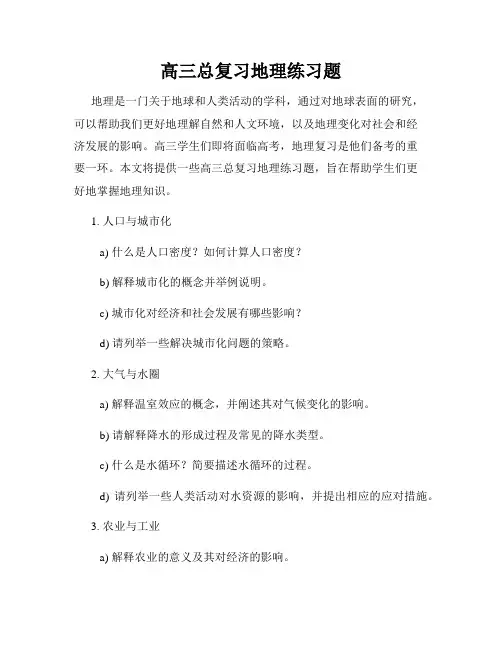 高三总复习地理练习题

地理是一门关于地球和人类活动的学科，通过对地球表面的研究，可以帮助我们更好地理解自然和人文环境，以及地理变化对社会和经济发展的影响。高三学生们即将面临高考，地理复习是他们备考的重要一环。本文将提供一些高三总复习地理练习题，旨在帮助学生们更好地掌握地理知识。

1. 人口与城市化

a) 什么是人口密度？如何计算人口密度？

b) 解释城市化的概念并举例说明。

c) 城市化对经济和社会发展有哪些影响？

d) 请列举一些解决城市化问题的策略。

2. 大气与水圈

a) 解释温室效应的概念，并阐述其对气候变化的影响。

b) 请解释降水的形成过程及常见的降水类型。

c) 什么是水循环？简要描述水循环的过程。

d) 请列举一些人类活动对水资源的影响，并提出相应的应对措施。

3. 农业与工业

a) 解释农业的意义及其对经济的影响。